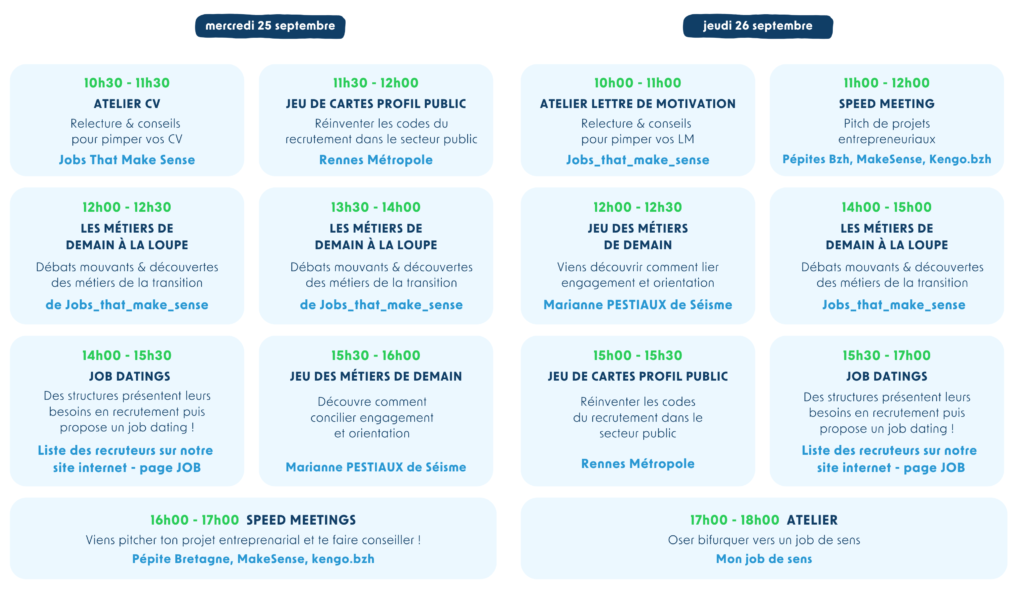 mercredi 25 septembre

10h30 - 11h30
ATELIER CV
Relecture & conseils pour pimper vos CV
Jobs That Make Sense

11h30 - 12h00
JEU DE CARTES PROFIL PUBLIC
Réinventer les codes du recrutement dans le secteur public
Rennes Métropole

12h00 - 12h30
LES MÉTIERS DE DEMAIN À LA LOUPE
Débats mouvants & découvertes des métiers de la transition
de Jobs_that_make_sense

13h30 - 14h00
LES MÉTIERS DE DEMAIN À LA LOUPE
Débats mouvants & découvertes des métiers de la transition
de Jobs_that_make_sense

14h00 - 15h30
JOB DATINGS
Des structures présentent leurs besoins en recrutement puis propose un job dating !
Liste des recruteurs sur notre site internet - page JOB

15h30 - 16h00
JEU DES MÉTIERS DE DEMAIN
Découvre comment concilier engagement et orientation
Marianne PESTIAUX de Séisme

16h00 - 17h00 SPEED MEETINGS
Viens pitcher ton projet entreprenarial et te faire conseiller !
Pépite Bretagne, MakeSense, kengo.bzh

jeudi 26 septembre

10h00 - 11h00
ATELIER LETTRE DE MOTIVATION
Relecture & conseils pour pimper vos LM
Jobs_that_make_sense

11h00 - 12h00
SPEED MEETING
Pitch de projets entrepreneuriaux
Pépites Bzh, MakeSense, Kengo.bzh

12h00 - 12h30
JEU DES MÉTIERS DE DEMAIN
Viens découvrir comment lier engagement et orientation
Marianne PESTIAUX de Séisme

14h00 - 15h00
LES MÉTIERS DE DEMAIN À LA LOUPE
Débats mouvants & découvertes des métiers de la transition
Jobs_that_make_sense

15h00 - 15h30
JEU DE CARTES PROFIL PUBLIC
Réinventer les codes du recrutement dans le secteur public
Rennes Métropole

15h30 - 17h00
JOB DATINGS
Des structures présentent leurs besoins en recrutement puis propose un job dating !
Liste des recruteurs sur notre site internet - page JOB

17h00 - 18h00 ATELIER
Oser bifurquer vers un job de sens
Mon job de sens